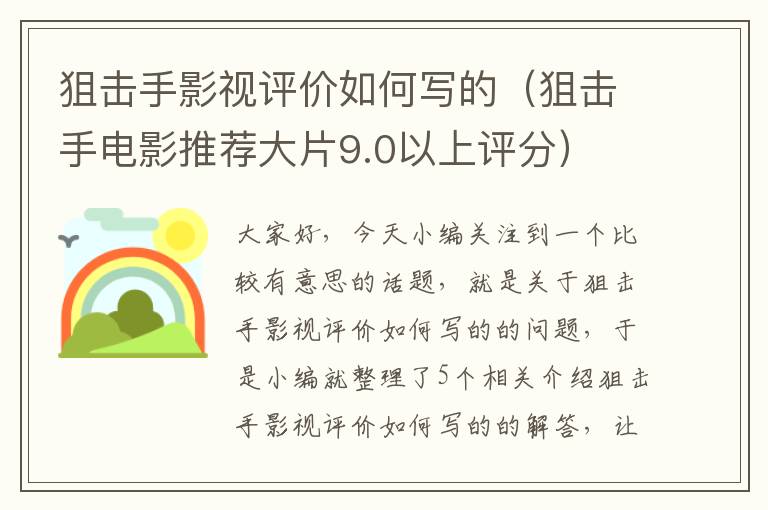 狙击手影视评价如何写的（狙击手电影推荐大片9.0以上评分）

大家好，今天小编关注到一个比较有意思的话题，就是关于狙击手影视评价如何写的的问题，于是小编就整理了5个相关介绍狙击手影视评价如何写的的解答，让